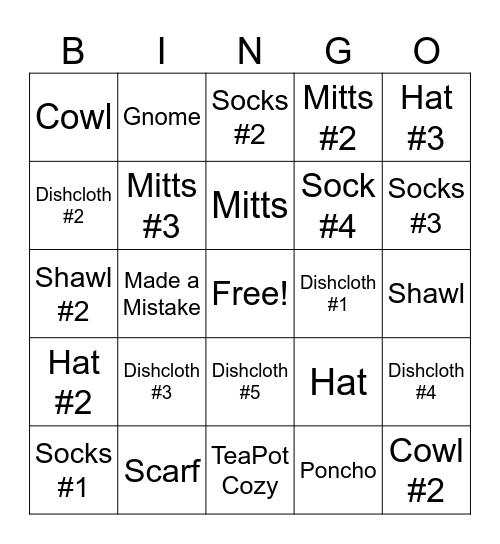 | B | I | N | G | O |
|---|---|---|---|---|
| Cowl | Gnome | Socks #2 | Mitts #2 | Hat #3 |
| Dishcloth #2 | Mitts #3 | Mitts | Sock #4 | Socks #3 |
| Shawl #2 | Made a Mistake | Free! | Dishcloth #1 | Shawl |
| Hat #2 | Dishcloth #3 | Dishcloth #5 | Hat | Dishcloth #4 |
| Socks #1 | Scarf | TeaPot Cozy | Poncho | Cowl #2 |